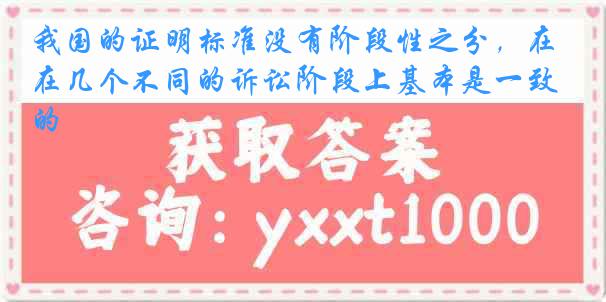 我国的证明标准没有阶段性之分，在在几个不同的诉讼阶段上基本是一致的

获取答案

咨询：yxxt1000